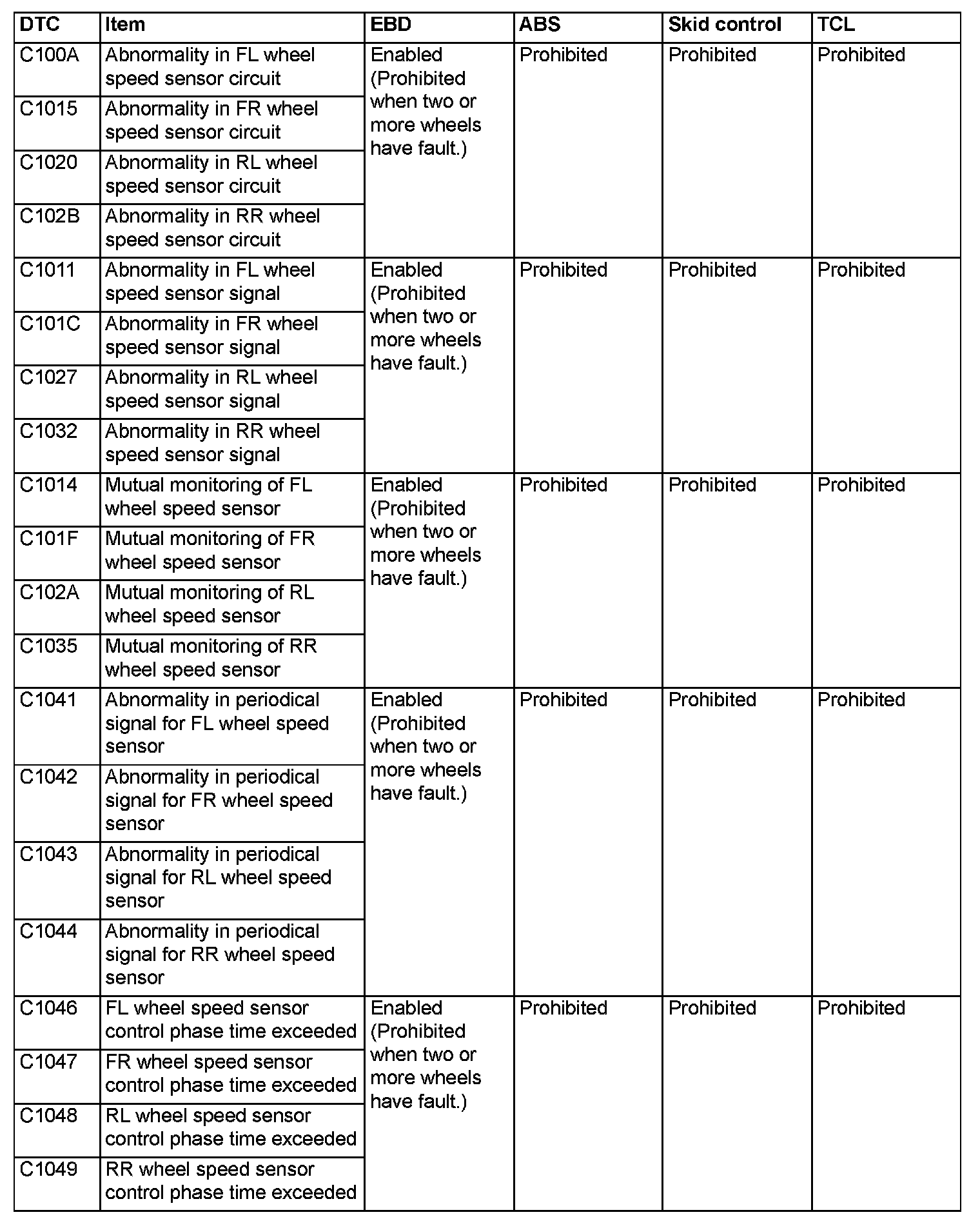 | DTC | Item | EBD | ABS | Skid control | TCL |
|---|---|---|---|---|---|
| C100A | Abnormality in FL wheel speed sensor circuit | Enabled (Prohibited when two or more wheels have fault.) | Prohibited | Prohibited | Prohibited |
| C1015 | Abnormality in FR wheel speed sensor circuit | | | | |
| C1020 | Abnormality in RL wheel speed sensor circuit | | | | |
| C102B | Abnormality in RR wheel speed sensor circuit | | | | |
| C1011 | Abnormality in FL wheel speed sensor signal | Enabled (Prohibited when two or more wheels have fault.) | Prohibited | Prohibited | Prohibited |
| C101C | Abnormality in FR wheel speed sensor signal | | | | |
| C1027 | Abnormality in RL wheel speed sensor signal | | | | |
| C1032 | Abnormality in RR wheel speed sensor signal | | | | |
| C1014 | Mutual monitoring of FL wheel speed sensor | Enabled (Prohibited when two or more wheels have fault.) | Prohibited | Prohibited | Prohibited |
| C101F | Mutual monitoring of FR wheel speed sensor | | | | |
| C102A | Mutual monitoring of RL wheel speed sensor | | | | |
| C1035 | Mutual monitoring of RR wheel speed sensor | | | | |
| C1041 | Abnormality in periodical signal for FL wheel speed sensor | Enabled (Prohibited when two or more wheels have fault.) | Prohibited | Prohibited | Prohibited |
| C1042 | Abnormality in periodical signal for FR wheel speed sensor | | | | |
| C1043 | Abnormality in periodical signal for RL wheel speed sensor | | | | |
| C1044 | Abnormality in periodical signal for RR wheel speed sensor | | | | |
| C1046 | FL wheel speed sensor control phase time exceeded | Enabled (Prohibited when two or more wheels have fault.) | Prohibited | Prohibited | Prohibited |
| C1047 | FR wheel speed sensor control phase time exceeded | | | | |
| C1048 | RL wheel speed sensor control phase time exceeded | | | | |
| C1049 | RR wheel speed sensor control phase time exceeded | | | | |